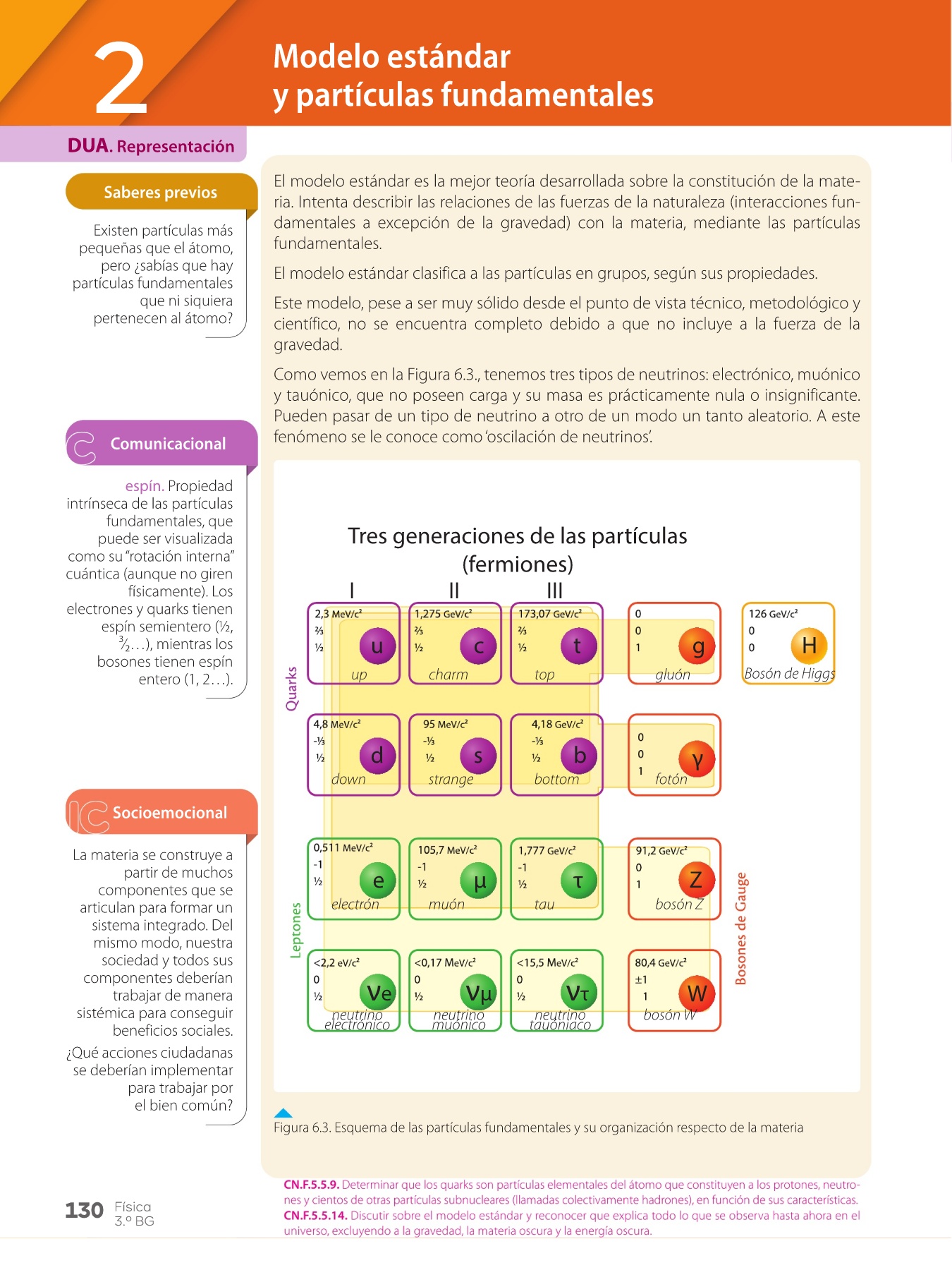 2

Modelo estándar y partículas fundamentales

DUA. Representación

Saberes previos

Existen partículas más pequeñas que el átomo, pero ¿sabías que hay partículas fundamentales que ni siquiera pertenecen al átomo?

Comunicacional

espín. Propiedad intrínseca de las partículas fundamentales, que puede ser visualizada como su "rotación interna" cuántica (aunque no giren físicamente). Los electrones y quarks tienen espín semientero (½, $\frac{3}{2}$…), mientras los bosones tienen espín entero (1, 2…).

Socioemocional

La materia se construye a partir de muchos componentes que se articulan para formar un sistema integrado. Del mismo modo, nuestra sociedad y todos sus componentes deberían trabajar de manera sistémica para conseguir beneficios sociales.

¿Qué acciones ciudadanas se deberían implementar para trabajar por el bien común?

El modelo estándar es la mejor teoría desarrollada sobre la constitución de la materia. Intenta describir las relaciones de las fuerzas de la naturaleza (interacciones fundamentales a excepción de la gravedad) con la materia, mediante las partículas fundamentales.

El modelo estándar clasifica a las partículas en grupos, según sus propiedades.

Este modelo, pese a ser muy sólido desde el punto de vista técnico, metodológico y científico, no se encuentra completo debido a que no incluye a la fuerza de la gravedad.

Como vemos en la Figura 6.3., tenemos tres tipos de neutrinos: electrónico, muónico y tauónico, que no poseen carga y su masa es prácticamente nula o insignificante. Pueden pasar de un tipo de neutrino a otro de un modo un tanto aleatorio. A este fenómeno se le conoce como 'oscilación de neutrinos'.

Tres generaciones de las partículas (fermiones)

I II III

Quarks

2,3 MeV/c² ⅔ ½ u up
1,275 GeV/c² ⅔ ½ c charm
173,07 GeV/c² ⅔ ½ t top
0 0 1 g gluón
126 GeV/c² 0 0 H Bosón de Higgs

4,8 MeV/c² -⅓ ½ d down
95 MeV/c² -⅓ ½ s strange
4,18 GeV/c² -⅓ ½ b bottom
0 0 1 γ fotón

Leptones

0,511 MeV/c² -1 ½ e electrón
105,7 MeV/c² -1 ½ μ muón
1,777 GeV/c² -1 ½ τ tau
91,2 GeV/c² 0 1 Z bosón Z

<2,2 eV/c² 0 ½ νe neutrino electrónico
<0,17 MeV/c² 0 ½ νμ neutrino muónico
<15,5 MeV/c² 0 ½ ντ neutrino tauóniaco
80,4 GeV/c² ±1 1 W bosón W

Bosones de Gauge

Figura 6.3. Esquema de las partículas fundamentales y su organización respecto de la materia

CN.F.5.5.9. Determinar que los quarks son partículas elementales del átomo que constituyen a los protones, neutrones y cientos de otras partículas subnucleares (llamadas colectivamente hadrones), en función de sus características.
CN.F.5.5.14. Discutir sobre el modelo estándar y reconocer que explica todo lo que se observa hasta ahora en el universo, excluyendo a la gravedad, la materia oscura y la energía oscura.

130 Física 3.º BG